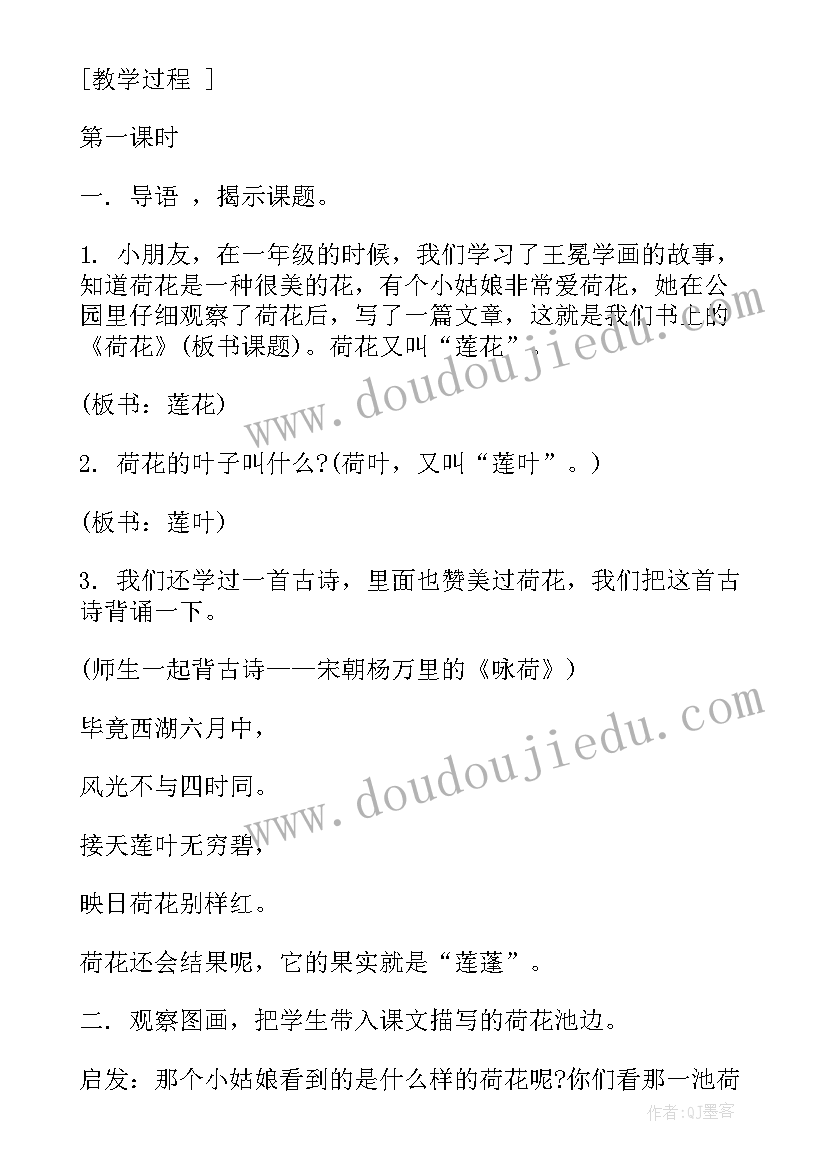 [教学过程 ]

第一课时

一. 导语 ，揭示课题。

1. 小朋友，在一年级的时候，我们学习了王冕学画的故事，知道荷花是一种很美的花，有个小姑娘非常爱荷花，她在公园里仔细观察了荷花后，写了一篇文章，这就是我们书上的《荷花》(板书课题)。荷花又叫“莲花”。

(板书：莲花)

2. 荷花的叶子叫什么?(荷叶，又叫“莲叶”。)

(板书：莲叶)

3. 我们还学过一首古诗，里面也赞美过荷花，我们把这首古诗背诵一下。

(师生一起背古诗——宋朝杨万里的《咏荷》)

毕竟西湖六月中，

风光不与四时同。

接天莲叶无穷碧，

映日荷花别样红。

荷花还会结果呢，它的果实就是“莲蓬”。

二. 观察图画，把学生带入课文描写的荷花池边。

启发：那个小姑娘看到的是什么样的荷花呢?你们看那一池荷

www.doudoujiedu.com

www.doudoujiedu.com

作者:QJ墨客